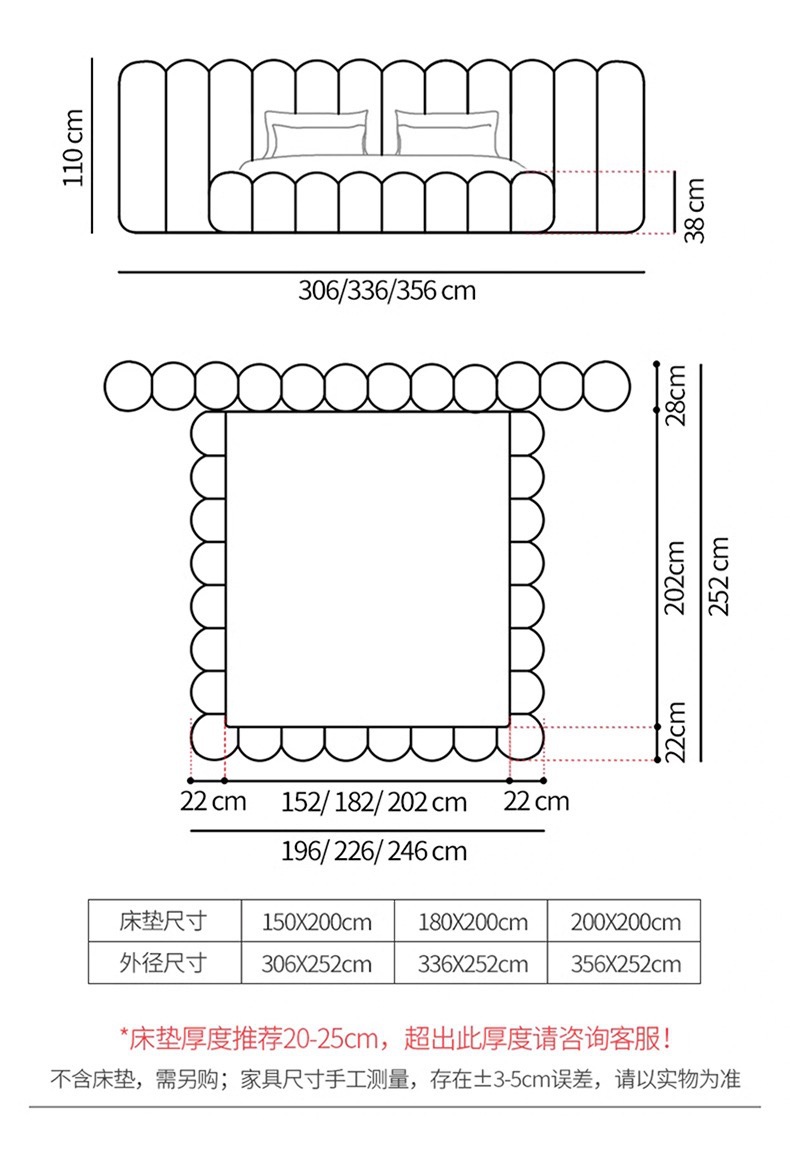 110 cm

38 cm

306/336/356 cm

28cm

202cm

252 cm

22cm

22 cm　152/ 182/ 202 cm　22 cm

196/ 226/ 246 cm

| 床垫尺寸 | 150X200cm | 180X200cm | 200X200cm |
|---|---|---|---|
| 外径尺寸 | 306X252cm | 336X252cm | 356X252cm |

*床垫厚度推荐20-25cm，超出此厚度请咨询客服！

不含床垫，需另购；家具尺寸手工测量，存在±3-5cm误差，请以实物为准